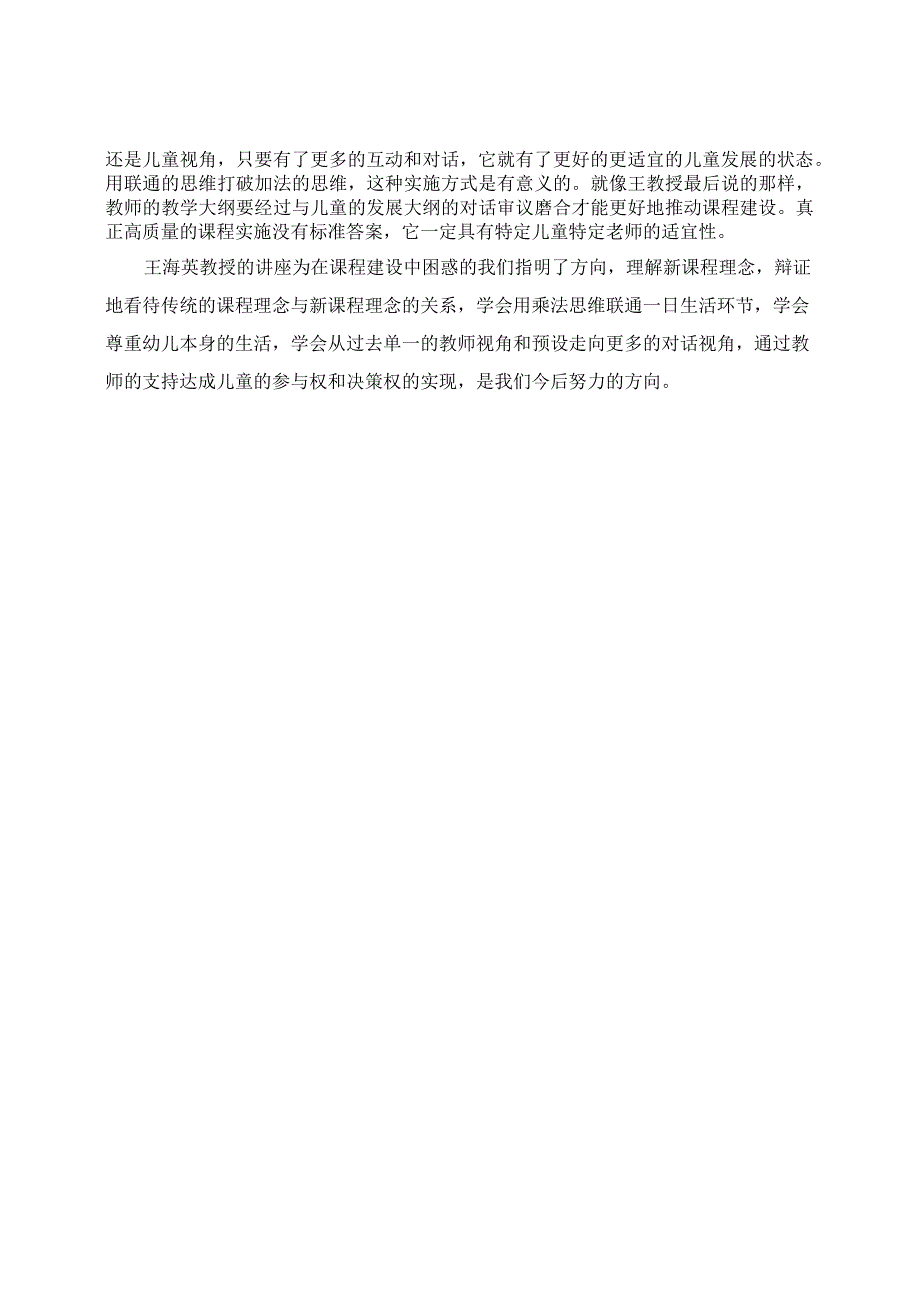 还是儿童视角，只要有了更多的互动和对话，它就有了更好的更适宜的儿童发展的状态。用联通的思维打破加法的思维，这种实施方式是有意义的。就像王教授最后说的那样，教师的教学大纲要经过与儿童的发展大纲的对话审议磨合才能更好地推动课程建设。真正高质量的课程实施没有标准答案，它一定具有特定儿童特定老师的适宜性。

王海英教授的讲座为在课程建设中困惑的我们指明了方向，理解新课程理念，辩证地看待传统的课程理念与新课程理念的关系，学会用乘法思维联通一日生活环节，学会尊重幼儿本身的生活，学会从过去单一的教师视角和预设走向更多的对话视角，通过教师的支持达成儿童的参与权和决策权的实现，是我们今后努力的方向。